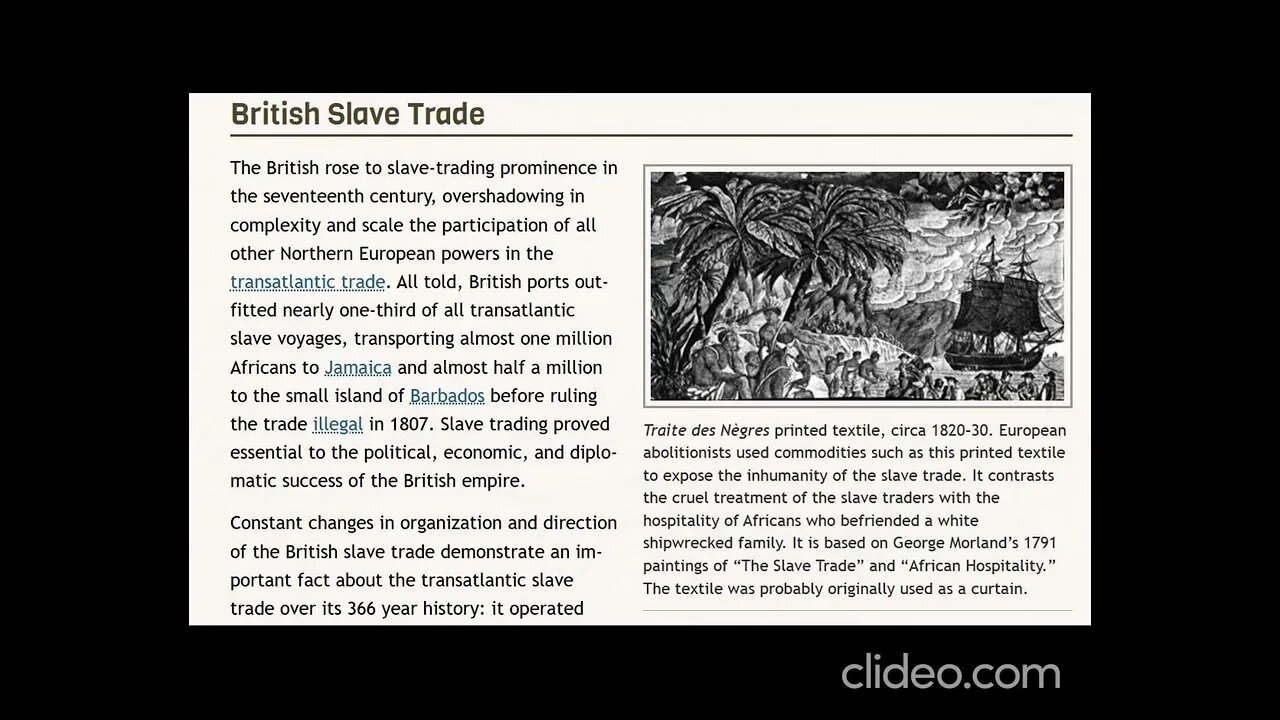 British Slave Trade

The British rose to slave-trading prominence in the seventeenth century, overshadowing in complexity and scale the participation of all other Northern European powers in the transatlantic trade. All told, British ports outfitted nearly one-third of all transatlantic slave voyages, transporting almost one million Africans to Jamaica and almost half a million to the small island of Barbados before ruling the trade illegal in 1807. Slave trading proved essential to the political, economic, and diplomatic success of the British empire.

Constant changes in organization and direction of the British slave trade demonstrate an important fact about the transatlantic slave trade over its 366 year history: it operated

Traite des Nègres printed textile, circa 1820-30. European abolitionists used commodities such as this printed textile to expose the inhumanity of the slave trade. It contrasts the cruel treatment of the slave traders with the hospitality of Africans who befriended a white shipwrecked family. It is based on George Morland's 1791 paintings of "The Slave Trade" and "African Hospitality." The textile was probably originally used as a curtain.

clideo.com